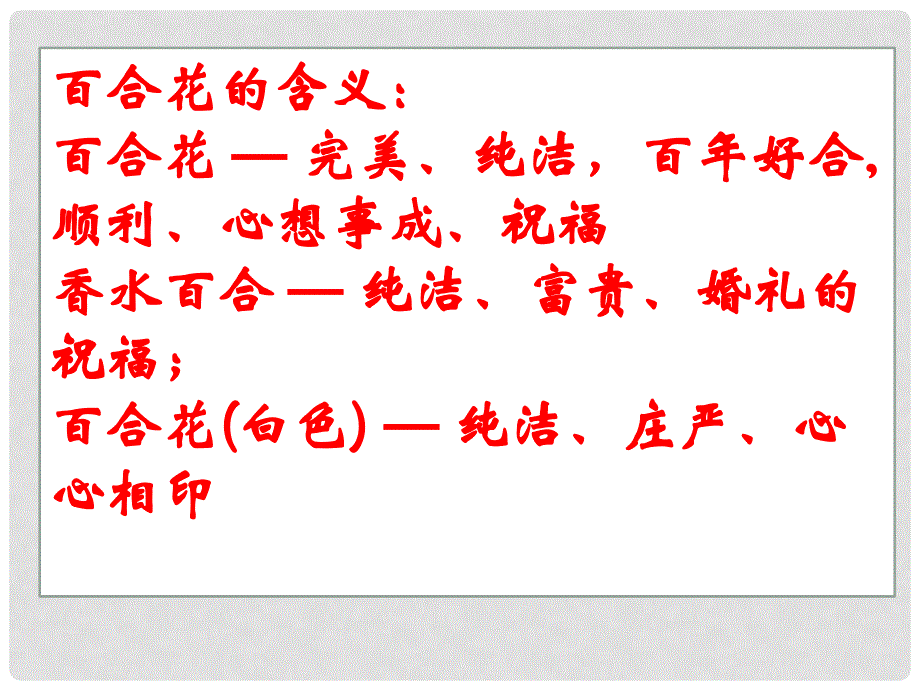 百合花的含义：
百合花 — 完美、纯洁，百年好合，顺利、心想事成、祝福
香水百合 — 纯洁、富贵、婚礼的祝福；
百合花(白色) — 纯洁、庄严、心心相印